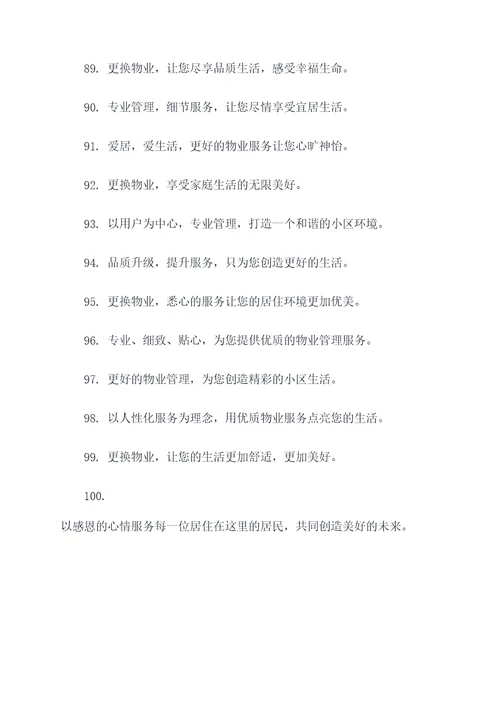 89. 更换物业，让您尽享品质生活，感受幸福生命。

90. 专业管理，细节服务，让您尽情享受宜居生活。

91. 爱居，爱生活，更好的物业服务让您心旷神怡。

92. 更换物业，享受家庭生活的无限美好。

93. 以用户为中心，专业管理，打造一个和谐的小区环境。

94. 品质升级，提升服务，只为您创造更好的生活。

95. 更换物业，悉心的服务让您的居住环境更加优美。

96. 专业、细致、贴心，为您提供优质的物业管理服务。

97. 更好的物业管理，为您创造精彩的小区生活。

98. 以人性化服务为理念，用优质物业服务点亮您的生活。

99. 更换物业，让您的生活更加舒适，更加美好。

100.

以感恩的心情服务每一位居住在这里的居民，共同创造美好的未来。